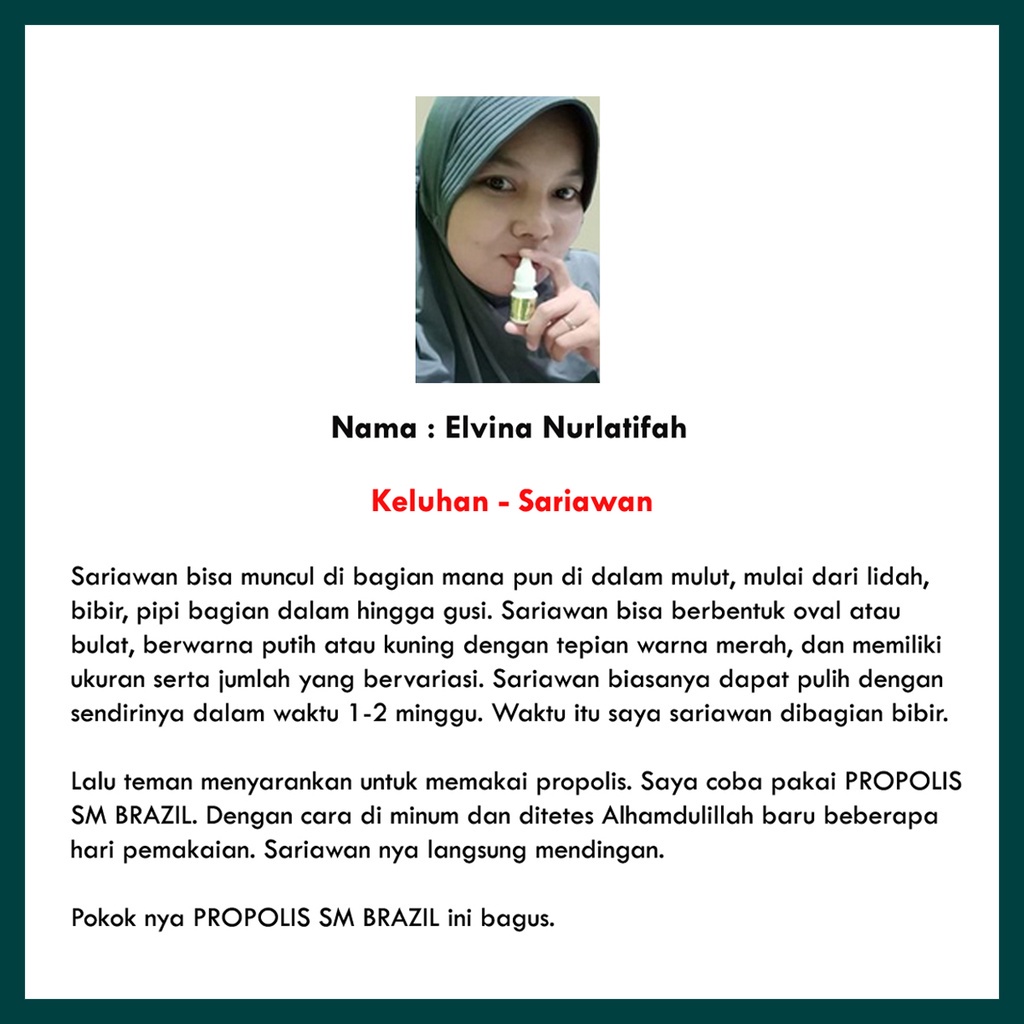 Nama : Elvina Nurlatifah

Keluhan - Sariawan

Sariawan bisa muncul di bagian mana pun di dalam mulut, mulai dari lidah, bibir, pipi bagian dalam hingga gusi. Sariawan bisa berbentuk oval atau bulat, berwarna putih atau kuning dengan tepian warna merah, dan memiliki ukuran serta jumlah yang bervariasi. Sariawan biasanya dapat pulih dengan sendirinya dalam waktu 1-2 minggu. Waktu itu saya sariawan dibagian bibir.

Lalu teman menyarankan untuk memakai propolis. Saya coba pakai PROPOLIS SM BRAZIL. Dengan cara di minum dan ditetes Alhamdulillah baru beberapa hari pemakaian. Sariawan nya langsung mendingan.

Pokok nya PROPOLIS SM BRAZIL ini bagus.